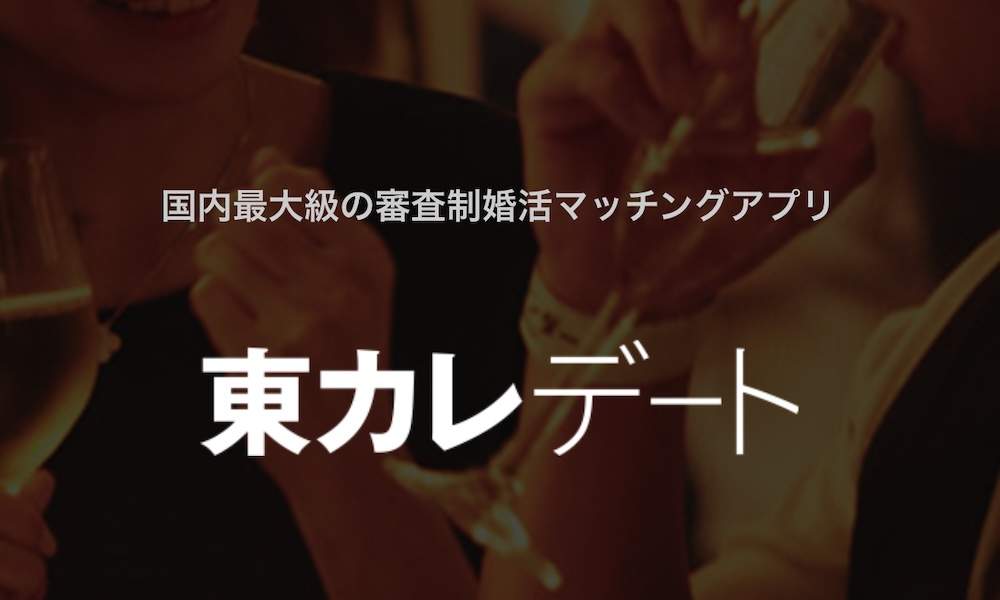 国内最大級の審査制婚活マッチングアプリ

東カレデート